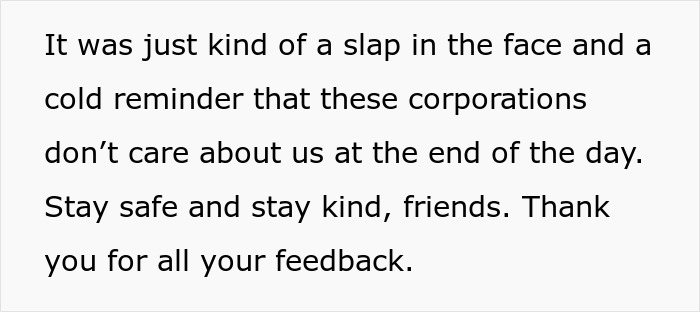 It was just kind of a slap in the face and a cold reminder that these corporations don’t care about us at the end of the day. Stay safe and stay kind, friends. Thank you for all your feedback.